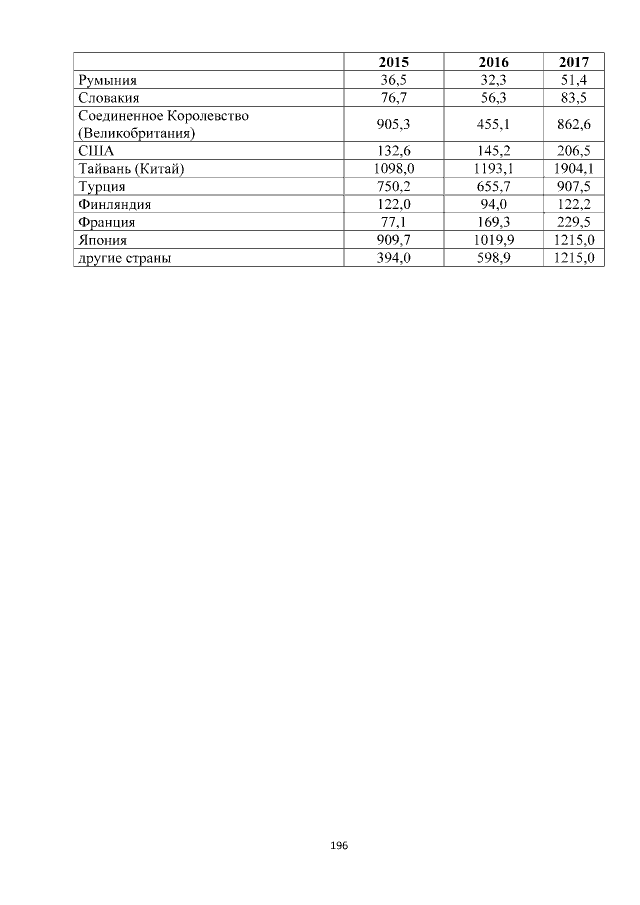 |  | 2015 | 2016 | 2017 |
|---|---|---|---|
| Румыния | 36,5 | 32,3 | 51,4 |
| Словакия | 76,7 | 56,3 | 83,5 |
| Соединенное Королевство (Великобритания) | 905,3 | 455,1 | 862,6 |
| США | 132,6 | 145,2 | 206,5 |
| Тайвань (Китай) | 1098,0 | 1193,1 | 1904,1 |
| Турция | 750,2 | 655,7 | 907,5 |
| Финляндия | 122,0 | 94,0 | 122,2 |
| Франция | 77,1 | 169,3 | 229,5 |
| Япония | 909,7 | 1019,9 | 1215,0 |
| другие страны | 394,0 | 598,9 | 1215,0 |

196